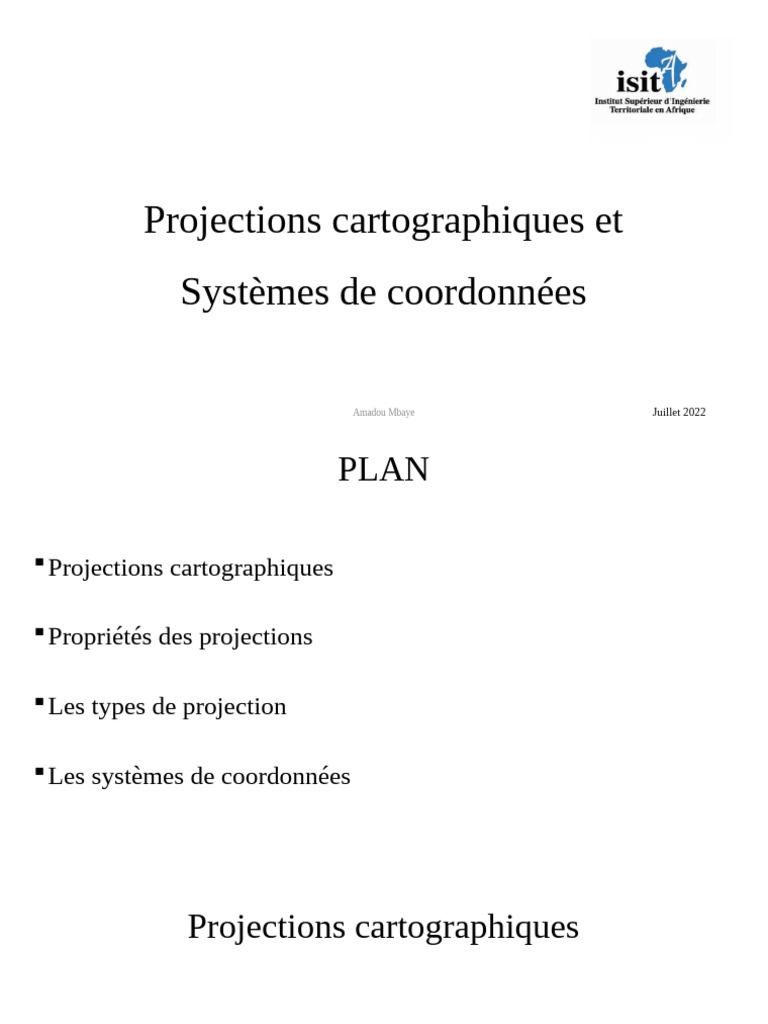 isit
Institut Supérieur d'Ingénierie Territoriale en Afrique

Projections cartographiques et

Systèmes de coordonnées

Amadou Mbaye

Juillet 2022

PLAN

▪ Projections cartographiques

▪ Propriétés des projections

▪ Les types de projection

▪ Les systèmes de coordonnées

Projections cartographiques